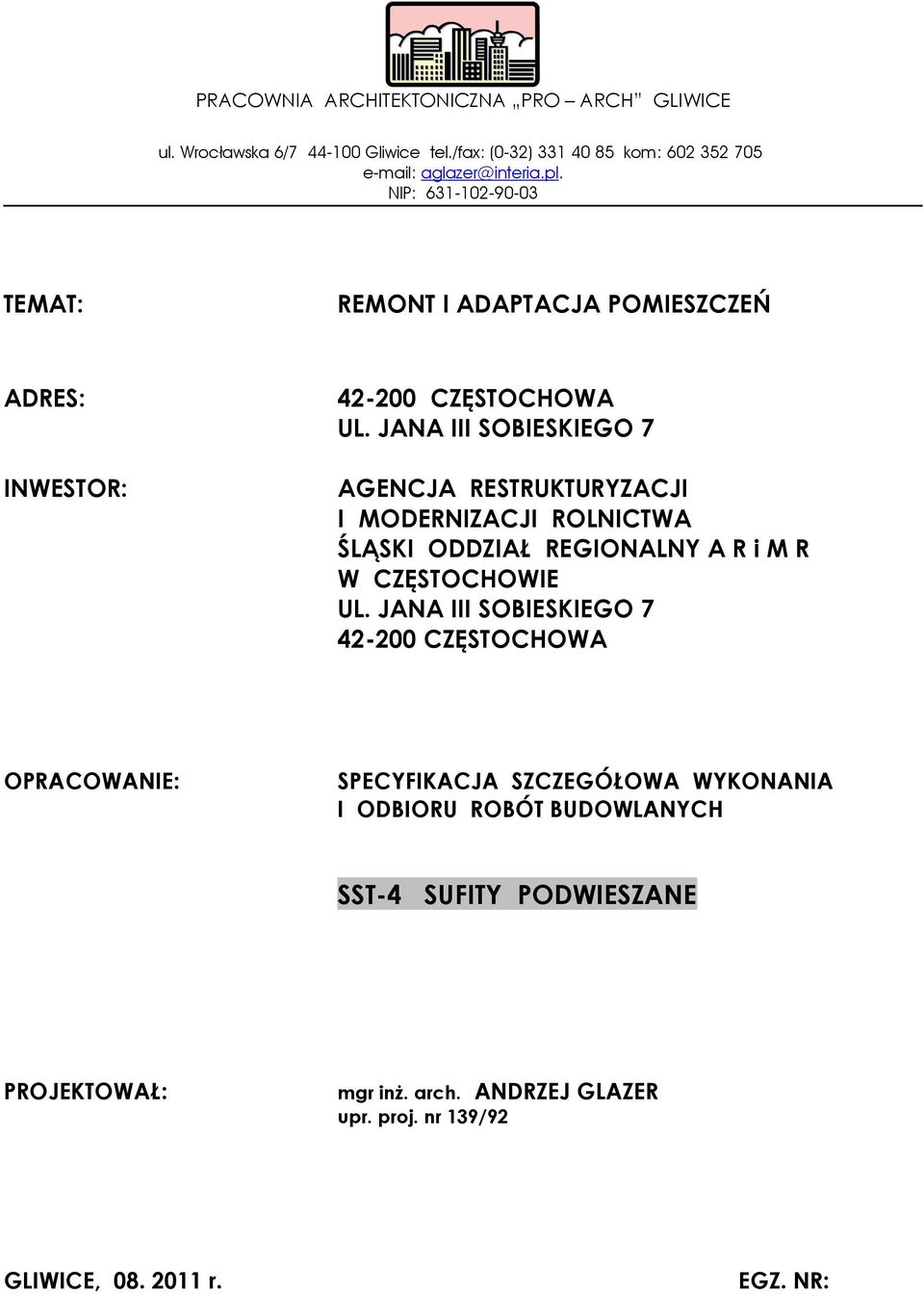 PRACOWNIA ARCHITEKTONICZNA „PRO – ARCH" GLIWICE

ul. Wrocławska 6/7 44-100 Gliwice tel./fax: (0-32) 331 40 85 kom: 602 352 705
e-mail: aglazer@interia.pl.
NIP: 631-102-90-03

TEMAT: REMONT I ADAPTACJA POMIESZCZEŃ

ADRES: 42-200 CZĘSTOCHOWA
UL. JANA III SOBIESKIEGO 7

INWESTOR: AGENCJA RESTRUKTURYZACJI
I MODERNIZACJI ROLNICTWA
ŚLĄSKI ODDZIAŁ REGIONALNY A R i M R
W CZĘSTOCHOWIE
UL. JANA III SOBIESKIEGO 7
42-200 CZĘSTOCHOWA

OPRACOWANIE: SPECYFIKACJA SZCZEGÓŁOWA WYKONANIA
I ODBIORU ROBÓT BUDOWLANYCH

SST-4 SUFITY PODWIESZANE

PROJEKTOWAŁ: mgr inż. arch. ANDRZEJ GLAZER
upr. proj. nr 139/92

GLIWICE, 08. 2011 r. EGZ. NR: